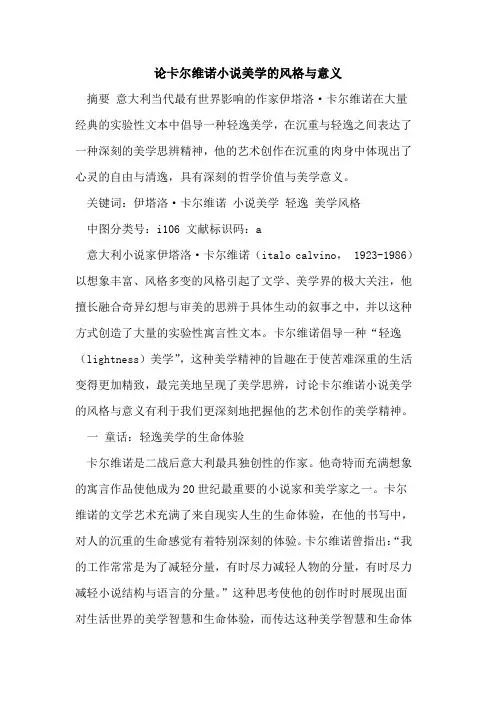 论卡尔维诺小说美学的风格与意义

摘要 意大利当代最有世界影响的作家伊塔洛·卡尔维诺在大量经典的实验性文本中倡导一种轻逸美学，在沉重与轻逸之间表达了一种深刻的美学思辨精神，他的艺术创作在沉重的肉身中体现出了心灵的自由与清逸，具有深刻的哲学价值与美学意义。

关键词：伊塔洛·卡尔维诺 小说美学 轻逸 美学风格

中图分类号：i106 文献标识码：a

意大利小说家伊塔洛·卡尔维诺（italo calvino， 1923-1986）以想象丰富、风格多变的风格引起了文学、美学界的极大关注，他擅长融合奇异幻想与审美的思辨于具体生动的叙事之中，并以这种方式创造了大量的实验性寓言性文本。卡尔维诺倡导一种“轻逸（lightness）美学”，这种美学精神的旨趣在于使苦难深重的生活变得更加精致，最完美地呈现了美学思辨，讨论卡尔维诺小说美学的风格与意义有利于我们更深刻地把握他的艺术创作的美学精神。

一 童话：轻逸美学的生命体验

卡尔维诺是二战后意大利最具独创性的作家。他奇特而充满想象的寓言作品使他成为20世纪最重要的小说家和美学家之一。卡尔维诺的文学艺术充满了来自现实人生的生命体验，在他的书写中，对人的沉重的生命感觉有着特别深刻的体验。卡尔维诺曾指出：“我的工作常常是为了减轻分量，有时尽力减轻人物的分量，有时尽力减轻小说结构与语言的分量。”这种思考使他的创作时时展现出面对生活世界的美学智慧和生命体验，而传达这种美学智慧和生命体